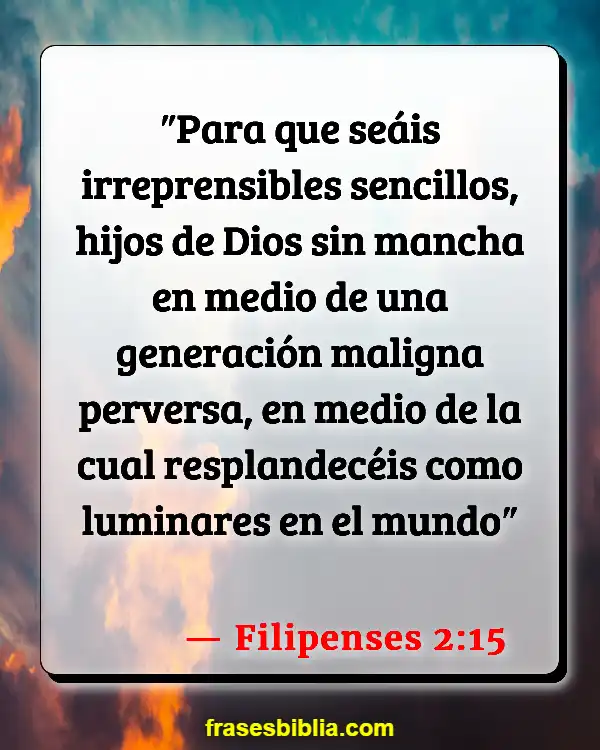 "Para que seáis irreprensibles sencillos, hijos de Dios sin mancha en medio de una generación maligna perversa, en medio de la cual resplandecéis como luminares en el mundo"

— Filipenses 2:15

frasesbiblia.com